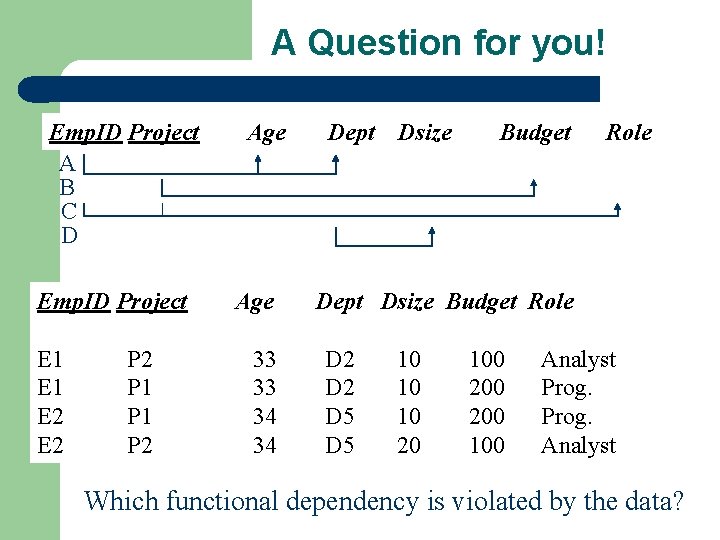 A Question for you!

EmpID Project Age Dept Dsize Budget Role

A
B
C
D

| EmpID | Project | Age | Dept | Dsize | Budget | Role |
|---|---|---|---|---|---|---|
| E1 | P2 | 33 | D2 | 10 | 100 | Analyst |
| E1 | P1 | 33 | D2 | 10 | 200 | Prog. |
| E2 | P1 | 34 | D5 | 10 | 200 | Prog. |
| E2 | P2 | 34 | D5 | 20 | 100 | Analyst |

Which functional dependency is violated by the data?